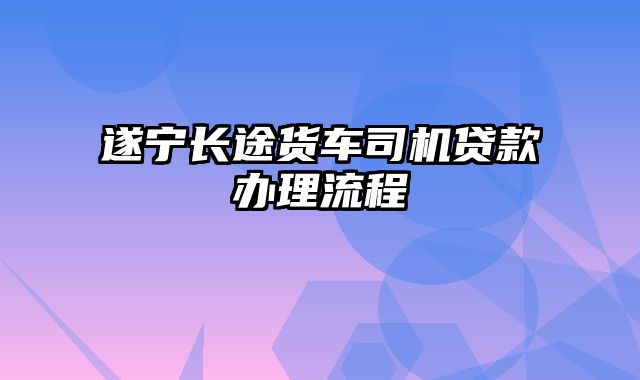 遂宁长途货车司机贷款办理流程